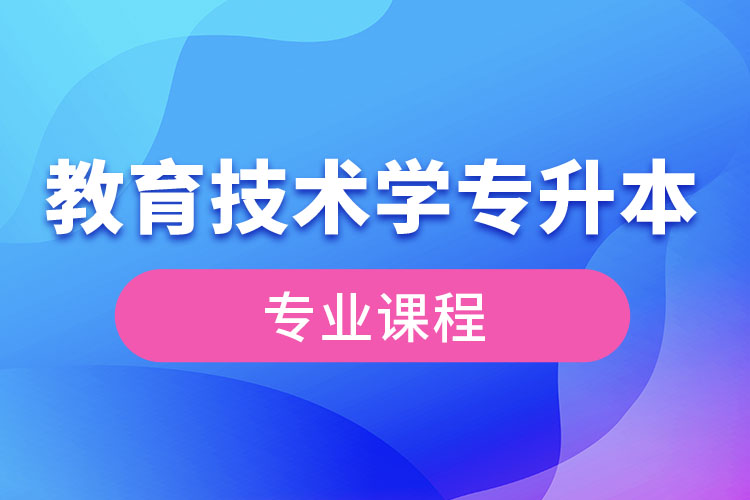 教育技术学专升本

专业课程